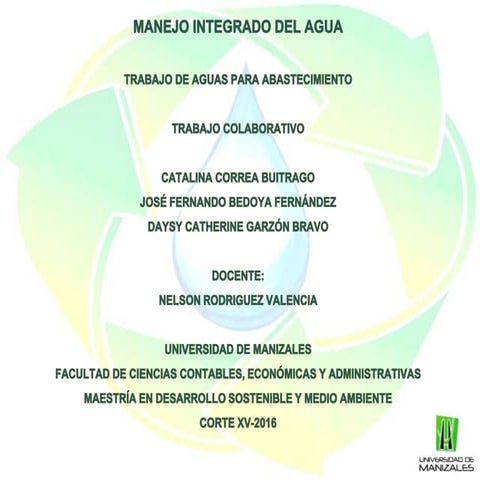 MANEJO INTEGRADO DEL AGUA

TRABAJO DE AGUAS PARA ABASTECIMIENTO

TRABAJO COLABORATIVO

CATALINA CORREA BUITRAGO
JOSÉ FERNANDO BEDOYA FERNÁNDEZ
DAYSY CATHERINE GARZÓN BRAVO

DOCENTE:
NELSON RODRIGUEZ VALENCIA

UNIVERSIDAD DE MANIZALES
FACULTAD DE CIENCIAS CONTABLES, ECONÓMICAS Y ADMINISTRATIVAS
MAESTRÍA EN DESARROLLO SOSTENIBLE Y MEDIO AMBIENTE
CORTE XV-2016

UNIVERSIDAD DE MANIZALES